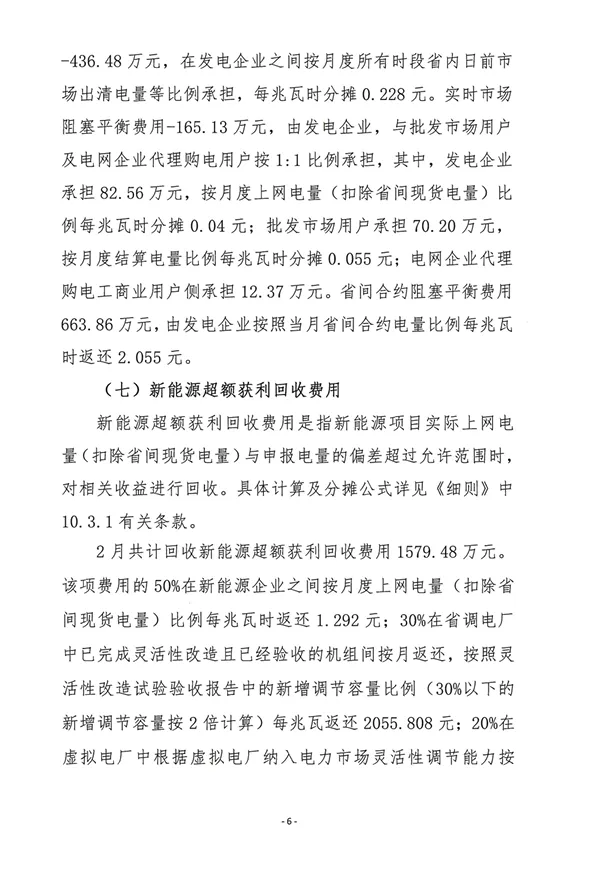 -436.48万元，在发电企业之间按月度所有时段省内日前市场出清电量等比例承担，每兆瓦时分摊0.228元。实时市场阻塞平衡费用-165.13万元，由发电企业，与批发市场用户及电网企业代理购电用户按1:1比例承担，其中，发电企业承担82.56万元，按月度上网电量（扣除省间现货电量）比例每兆瓦时分摊0.04元；批发市场用户承担70.20万元，按月度结算电量比例每兆瓦时分摊0.055元；电网企业代理购电工商业用户侧承担12.37万元。省间合约阻塞平衡费用663.86万元，由发电企业按照当月省间合约电量比例每兆瓦时返还2.055元。

（七）新能源超额获利回收费用

新能源超额获利回收费用是指新能源项目实际上网电量（扣除省间现货电量）与申报电量的偏差超过允许范围时，对相关收益进行回收。具体计算及分摊公式详见《细则》中10.3.1有关条款。

2月共计回收新能源超额获利回收费用1579.48万元。该项费用的50%在新能源企业之间按月度上网电量（扣除省间现货电量）比例每兆瓦时返还1.292元；30%在省调电厂中已完成灵活性改造且已经验收的机组间按月返还，按照灵活性改造试验验收报告中的新增调节容量比例（30%以下的新增调节容量按2倍计算）每兆瓦返还2055.808元；20%在虚拟电厂中根据虚拟电厂纳入电力市场灵活性调节能力按

-6-